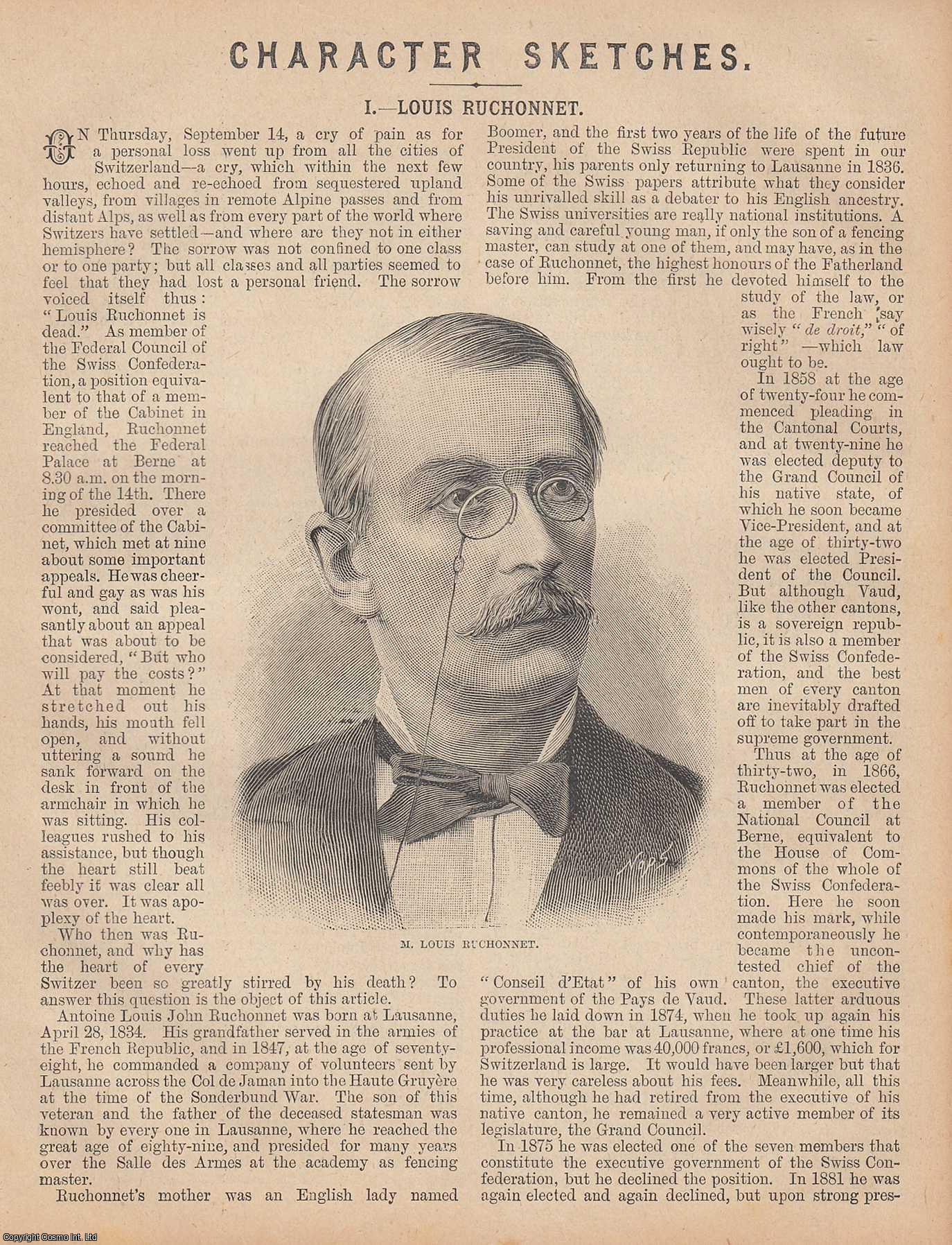 CHARACTER SKETCHES.

I.—LOUIS RUCHONNET.

ON Thursday, September 14, a cry of pain as for a personal loss went up from all the cities of Switzerland—a cry, which within the next few hours, echoed and re-echoed from sequestered upland valleys, from villages in remote Alpine passes and from distant Alps, as well as from every part of the world where Switzers have settled—and where are they not in either hemisphere? The sorrow was not confined to one class or to one party; but all classes and all parties seemed to feel that they had lost a personal friend. The sorrow voiced itself thus: "Louis Ruchonnet is dead." As member of the Federal Council of the Swiss Confederation, a position equivalent to that of a member of the Cabinet in England, Ruchonnet reached the Federal Palace at Berne at 8.30 a.m. on the morning of the 14th. There he presided over a committee of the Cabinet, which met at nine about some important appeals. He was cheerful and gay as was his wont, and said pleasantly about an appeal that was about to be considered, "But who will pay the costs?" At that moment he stretched out his hands, his mouth fell open, and without uttering a sound he sank forward on the desk in front of the armchair in which he was sitting. His colleagues rushed to his assistance, but though the heart still beat feebly it was clear all was over. It was apoplexy of the heart.

Who then was Ruchonnet, and why has the heart of every Switzer been so greatly stirred by his death? To answer this question is the object of this article.

Antoine Louis John Ruchonnet was born at Lausanne, April 28, 1834. His grandfather served in the armies of the French Republic, and in 1847, at the age of seventy-eight, he commanded a company of volunteers sent by Lausanne across the Col de Jaman into the Haute Gruyère at the time of the Sonderbund War. The son of this veteran and the father of the deceased statesman was known by every one in Lausanne, where he reached the great age of eighty-nine, and presided for many years over the Salle des Armes at the academy as fencing master.

Ruchonnet's mother was an English lady named Boomer, and the first two years of the life of the future President of the Swiss Republic were spent in our country, his parents only returning to Lausanne in 1836. Some of the Swiss papers attribute what they consider his unrivalled skill as a debater to his English ancestry. The Swiss universities are really national institutions. A saving and careful young man, if only the son of a fencing master, can study at one of them, and may have, as in the case of Ruchonnet, the highest honours of the Fatherland before him. From the first he devoted himself to the study of the law, or as the French say wisely "de droit," "of right"—which law ought to be.

In 1858 at the age of twenty-four he commenced pleading in the Cantonal Courts, and at twenty-nine he was elected deputy to the Grand Council of his native state, of which he soon became Vice-President, and at the age of thirty-two he was elected President of the Council. But although Vaud, like the other cantons, is a sovereign republic, it is also a member of the Swiss Confederation, and the best men of every canton are inevitably drafted off to take part in the supreme government.

Thus at the age of thirty-two, in 1866, Ruchonnet was elected a member of the National Council at Berne, equivalent to the House of Commons of the whole of the Swiss Confederation. Here he soon made his mark, while contemporaneously he became the uncontested chief of the "Conseil d'Etat" of his own canton, the executive government of the Pays de Vaud. These latter arduous duties he laid down in 1874, when he took up again his practice at the bar at Lausanne, where at one time his professional income was 40,000 francs, or £1,600, which for Switzerland is large. It would have been larger but that he was very careless about his fees. Meanwhile, all this time, although he had retired from the executive of his native canton, he remained a very active member of its legislature, the Grand Council.

In 1875 he was elected one of the seven members that constitute the executive government of the Swiss Confederation, but he declined the position. In 1881 he was again elected and again declined, but upon strong pres-

M. LOUIS RUCHONNET.

Copyright Cosmo Int. Ltd